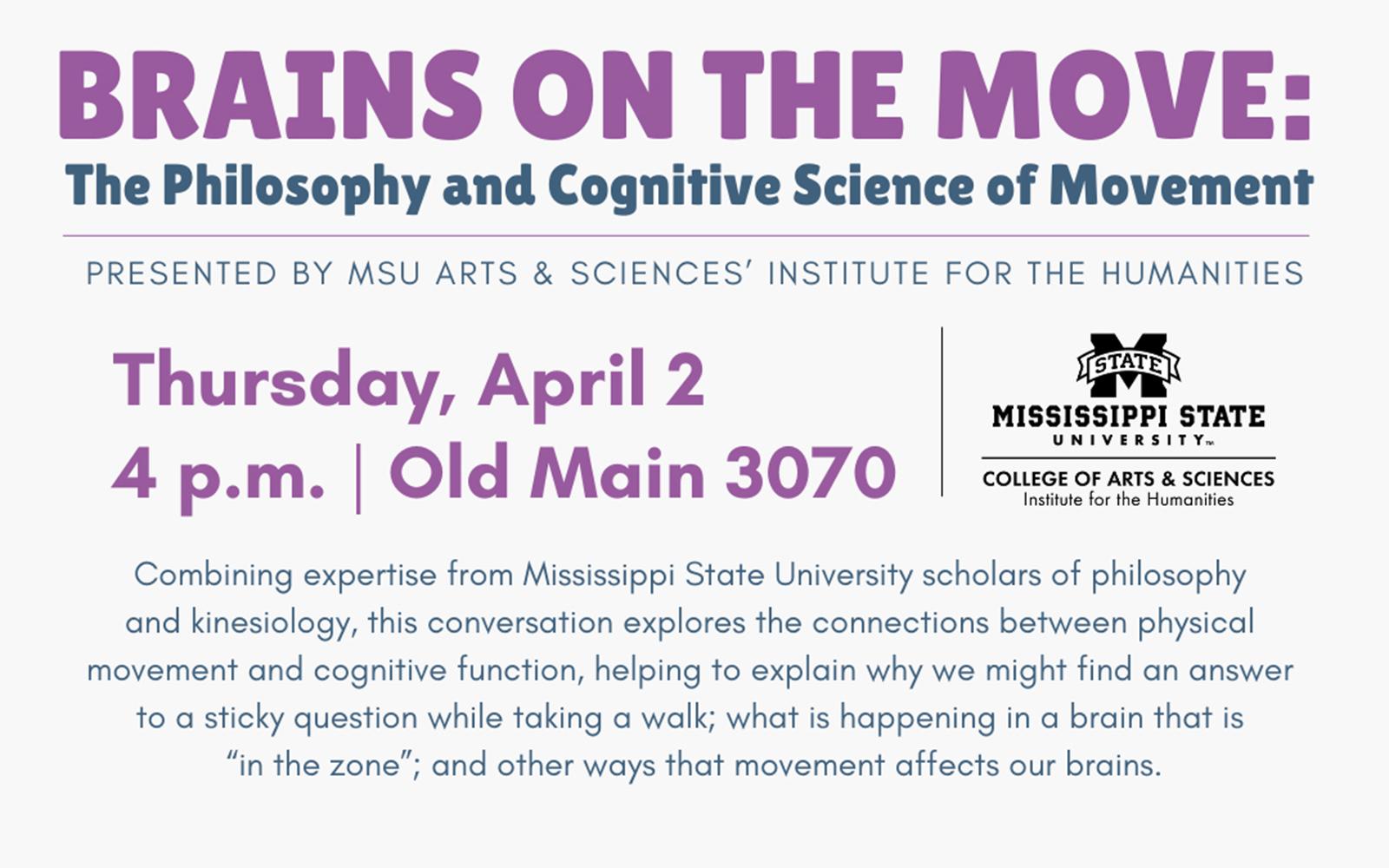 BRAINS ON THE MOVE:
The Philosophy and Cognitive Science of Movement

PRESENTED BY MSU ARTS & SCIENCES' INSTITUTE FOR THE HUMANITIES

Thursday, April 2
4 p.m. | Old Main 3070

STATE
MISSISSIPPI STATE
UNIVERSITY™
COLLEGE OF ARTS & SCIENCES
Institute for the Humanities

Combining expertise from Mississippi State University scholars of philosophy and kinesiology, this conversation explores the connections between physical movement and cognitive function, helping to explain why we might find an answer to a sticky question while taking a walk; what is happening in a brain that is "in the zone"; and other ways that movement affects our brains.